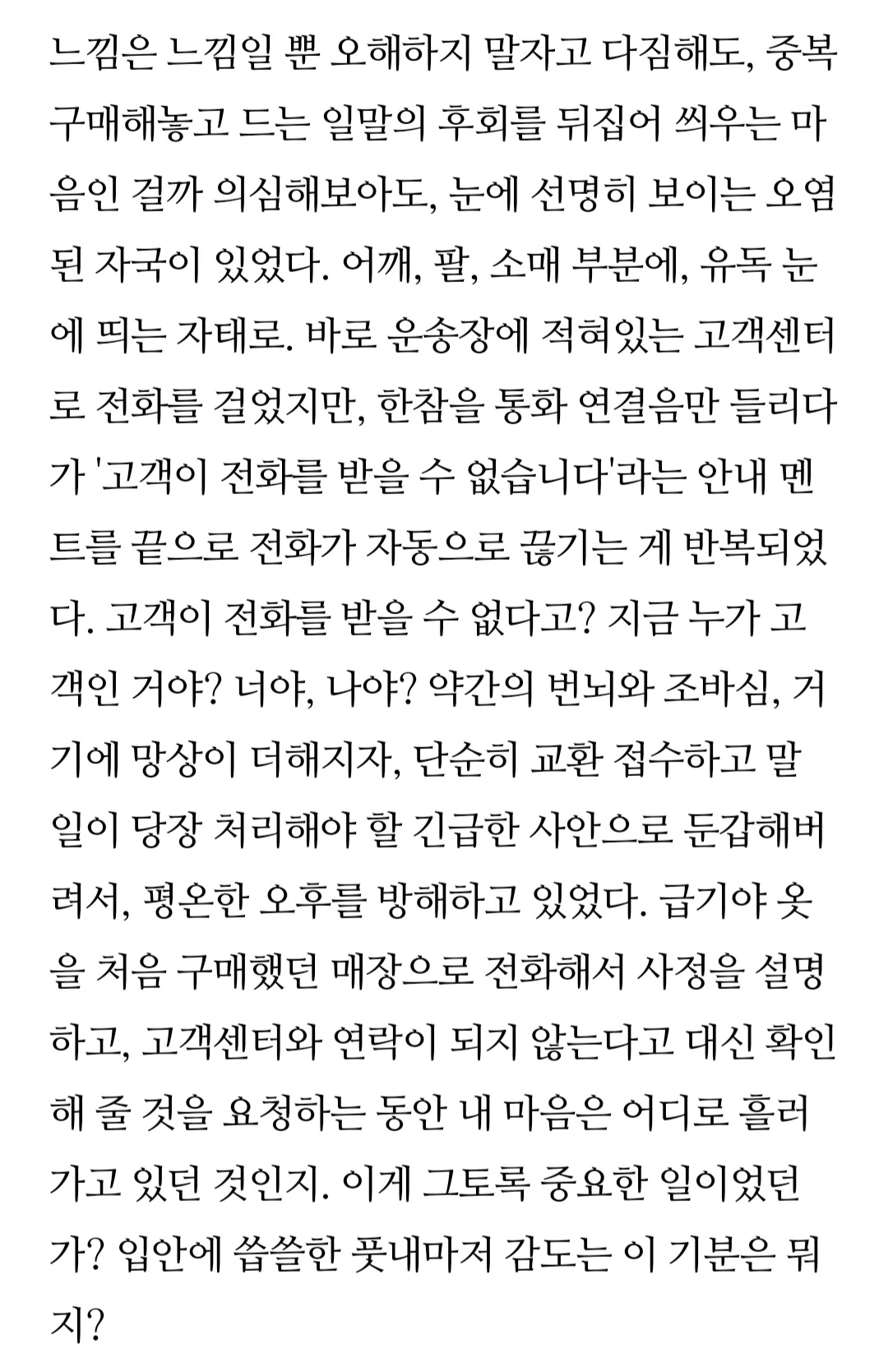 느낌은 느낌일 뿐 오해하지 말자고 다짐해도, 중복 구매해놓고 드는 일말의 후회를 뒤집어 씌우는 마음인 걸까 의심해보아도, 눈에 선명히 보이는 오염된 자국이 있었다. 어깨, 팔, 소매 부분에, 유독 눈에 띄는 자태로. 바로 운송장에 적혀있는 고객센터로 전화를 걸었지만, 한참을 통화 연결음만 들리다가 '고객이 전화를 받을 수 없습니다'라는 안내 멘트를 끝으로 전화가 자동으로 끊기는 게 반복되었다. 고객이 전화를 받을 수 없다고? 지금 누가 고객인 거야? 너야, 나야? 약간의 번뇌와 조바심, 거기에 망상이 더해지자, 단순히 교환 접수하고 말 일이 당장 처리해야 할 긴급한 사안으로 둔갑해버려서, 평온한 오후를 방해하고 있었다. 급기야 옷을 처음 구매했던 매장으로 전화해서 사정을 설명하고, 고객센터와 연락이 되지 않는다고 대신 확인해 줄 것을 요청하는 동안 내 마음은 어디로 흘러가고 있던 것인지. 이게 그토록 중요한 일이었던가? 입안에 씁쓸한 풋내마저 감도는 이 기분은 뭐지?